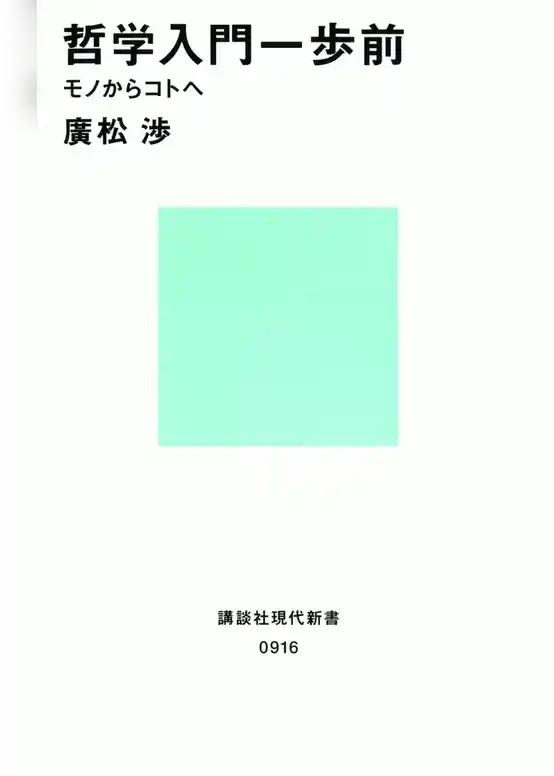 哲学入門一歩前
モノからコトへ
廣松 渉

講談社現代新書
0916